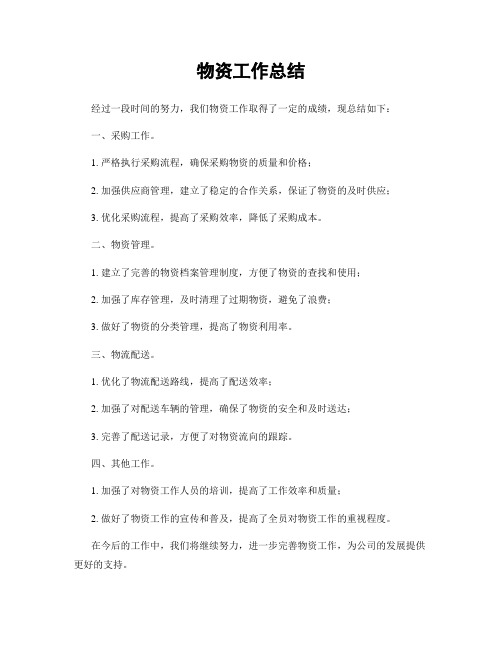 物资工作总结

经过一段时间的努力，我们物资工作取得了一定的成绩，现总结如下：

一、采购工作。

1. 严格执行采购流程，确保采购物资的质量和价格；

2. 加强供应商管理，建立了稳定的合作关系，保证了物资的及时供应；

3. 优化采购流程，提高了采购效率，降低了采购成本。

二、物资管理。

1. 建立了完善的物资档案管理制度，方便了物资的查找和使用；

2. 加强了库存管理，及时清理了过期物资，避免了浪费；

3. 做好了物资的分类管理，提高了物资利用率。

三、物流配送。

1. 优化了物流配送路线，提高了配送效率；

2. 加强了对配送车辆的管理，确保了物资的安全和及时送达；

3. 完善了配送记录，方便了对物资流向的跟踪。

四、其他工作。

1. 加强了对物资工作人员的培训，提高了工作效率和质量；

2. 做好了物资工作的宣传和普及，提高了全员对物资工作的重视程度。

在今后的工作中，我们将继续努力，进一步完善物资工作，为公司的发展提供更好的支持。